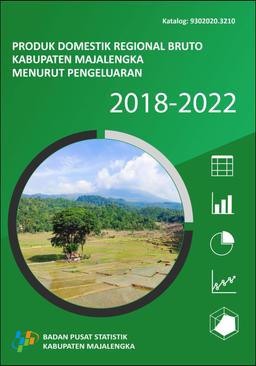 Katalog: 9302020.3210

PRODUK DOMESTIK REGIONAL BRUTO
KABUPATEN MAJALENGKA
MENURUT PENGELUARAN

2018-2022

BADAN PUSAT STATISTIK
KABUPATEN MAJALENGKA